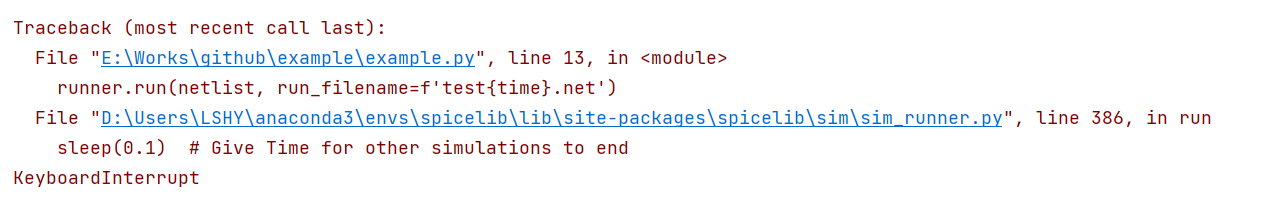 Traceback (most recent call last):
  File "E:\Works\github\example\example.py", line 13, in <module>
    runner.run(netlist, run_filename=f'test{time}.net')
  File "D:\Users\LSHY\anaconda3\envs\spicelib\lib\site-packages\spicelib\sim\sim_runner.py", line 386, in run
    sleep(0.1)  # Give Time for other simulations to end
KeyboardInterrupt